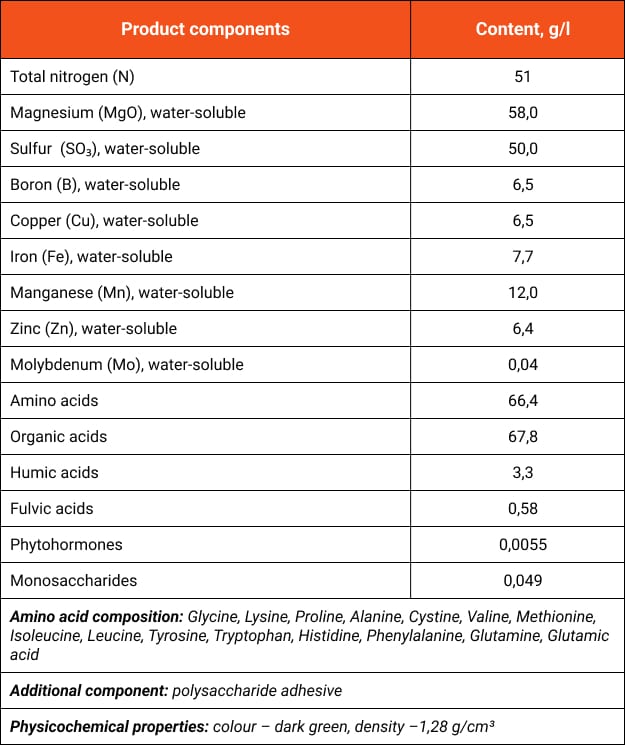 | Product components | Content, g/l |
|---|---|
| Total nitrogen (N) | 51 |
| Magnesium (MgO), water-soluble | 58,0 |
| Sulfur ($SO_3$), water-soluble | 50,0 |
| Boron (B), water-soluble | 6,5 |
| Copper (Cu), water-soluble | 6,5 |
| Iron (Fe), water-soluble | 7,7 |
| Manganese (Mn), water-soluble | 12,0 |
| Zinc (Zn), water-soluble | 6,4 |
| Molybdenum (Mo), water-soluble | 0,04 |
| Amino acids | 66,4 |
| Organic acids | 67,8 |
| Humic acids | 3,3 |
| Fulvic acids | 0,58 |
| Phytohormones | 0,0055 |
| Monosaccharides | 0,049 |

Amino acid composition: Glycine, Lysine, Proline, Alanine, Cystine, Valine, Methionine, Isoleucine, Leucine, Tyrosine, Tryptophan, Histidine, Phenylalanine, Glutamine, Glutamic acid

Additional component: polysaccharide adhesive

Physicochemical properties: colour – dark green, density –1,28 g/cm³